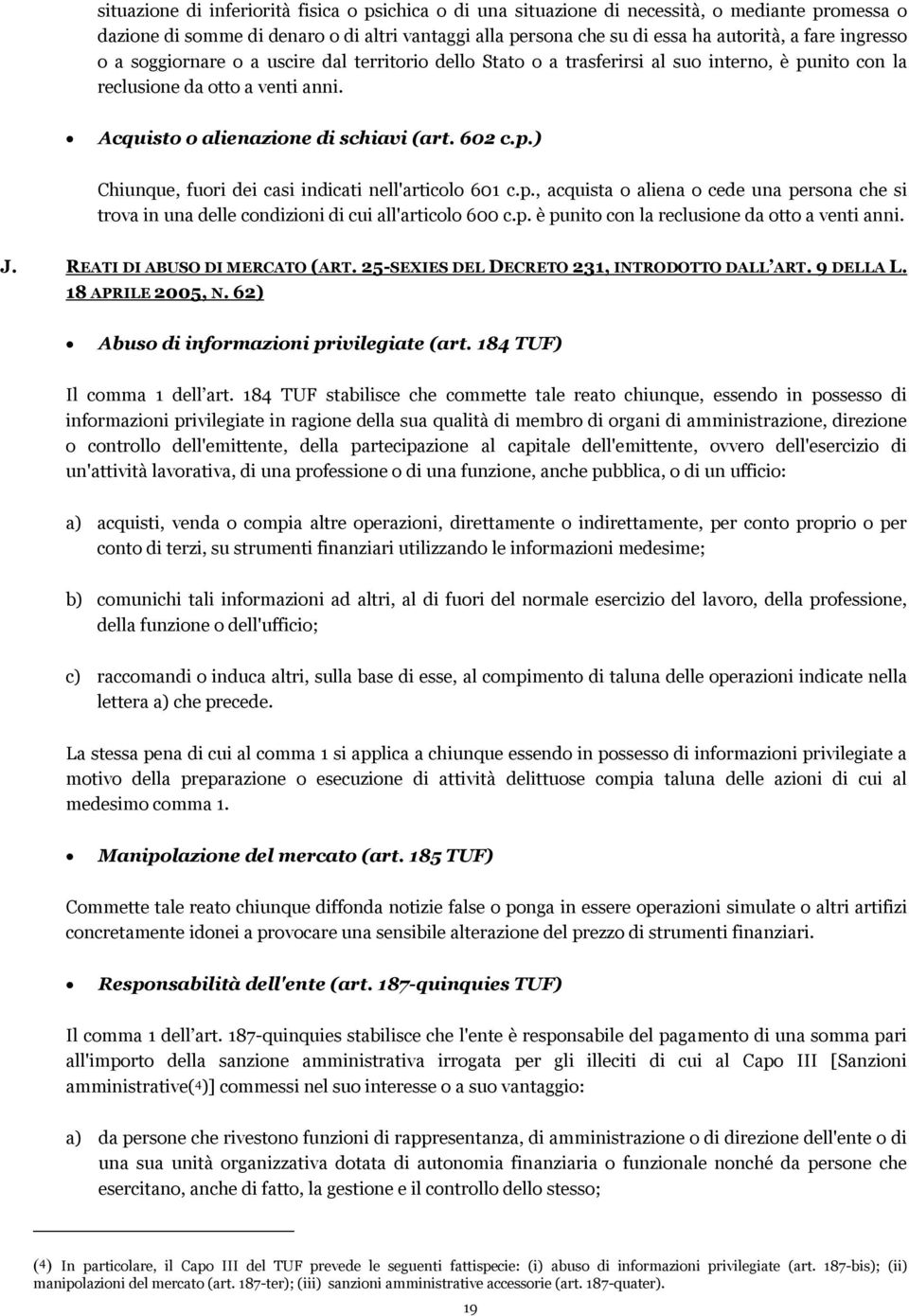 situazione di inferiorità fisica o psichica o di una situazione di necessità, o mediante promessa o dazione di somme di denaro o di altri vantaggi alla persona che su di essa ha autorità, a fare ingresso o a soggiornare o a uscire dal territorio dello Stato o a trasferirsi al suo interno, è punito con la reclusione da otto a venti anni.

• Acquisto o alienazione di schiavi (art. 602 c.p.)

Chiunque, fuori dei casi indicati nell'articolo 601 c.p., acquista o aliena o cede una persona che si trova in una delle condizioni di cui all'articolo 600 c.p. è punito con la reclusione da otto a venti anni.

J. REATI DI ABUSO DI MERCATO (ART. 25-SEXIES DEL DECRETO 231, INTRODOTTO DALL'ART. 9 DELLA L. 18 APRILE 2005, N. 62)

• Abuso di informazioni privilegiate (art. 184 TUF)

Il comma 1 dell'art. 184 TUF stabilisce che commette tale reato chiunque, essendo in possesso di informazioni privilegiate in ragione della sua qualità di membro di organi di amministrazione, direzione o controllo dell'emittente, della partecipazione al capitale dell'emittente, ovvero dell'esercizio di un'attività lavorativa, di una professione o di una funzione, anche pubblica, o di un ufficio:

a) acquisti, venda o compia altre operazioni, direttamente o indirettamente, per conto proprio o per conto di terzi, su strumenti finanziari utilizzando le informazioni medesime;

b) comunichi tali informazioni ad altri, al di fuori del normale esercizio del lavoro, della professione, della funzione o dell'ufficio;

c) raccomandi o induca altri, sulla base di esse, al compimento di taluna delle operazioni indicate nella lettera a) che precede.

La stessa pena di cui al comma 1 si applica a chiunque essendo in possesso di informazioni privilegiate a motivo della preparazione o esecuzione di attività delittuose compia taluna delle azioni di cui al medesimo comma 1.

• Manipolazione del mercato (art. 185 TUF)

Commette tale reato chiunque diffonda notizie false o ponga in essere operazioni simulate o altri artifizi concretamente idonei a provocare una sensibile alterazione del prezzo di strumenti finanziari.

• Responsabilità dell'ente (art. 187-quinquies TUF)

Il comma 1 dell'art. 187-quinquies stabilisce che l'ente è responsabile del pagamento di una somma pari all'importo della sanzione amministrativa irrogata per gli illeciti di cui al Capo III [Sanzioni amministrative(4)] commessi nel suo interesse o a suo vantaggio:

a) da persone che rivestono funzioni di rappresentanza, di amministrazione o di direzione dell'ente o di una sua unità organizzativa dotata di autonomia finanziaria o funzionale nonché da persone che esercitano, anche di fatto, la gestione e il controllo dello stesso;

(4) In particolare, il Capo III del TUF prevede le seguenti fattispecie: (i) abuso di informazioni privilegiate (art. 187-bis); (ii) manipolazioni del mercato (art. 187-ter); (iii) sanzioni amministrative accessorie (art. 187-quater).

19